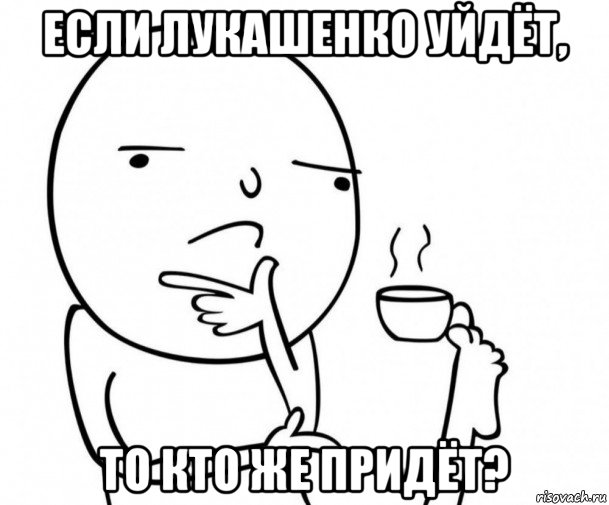 ЕСЛИ ЛУКАШЕНКО УЙДЁТ,

ТО КТО ЖЕ ПРИДЁТ?

risovach.ru